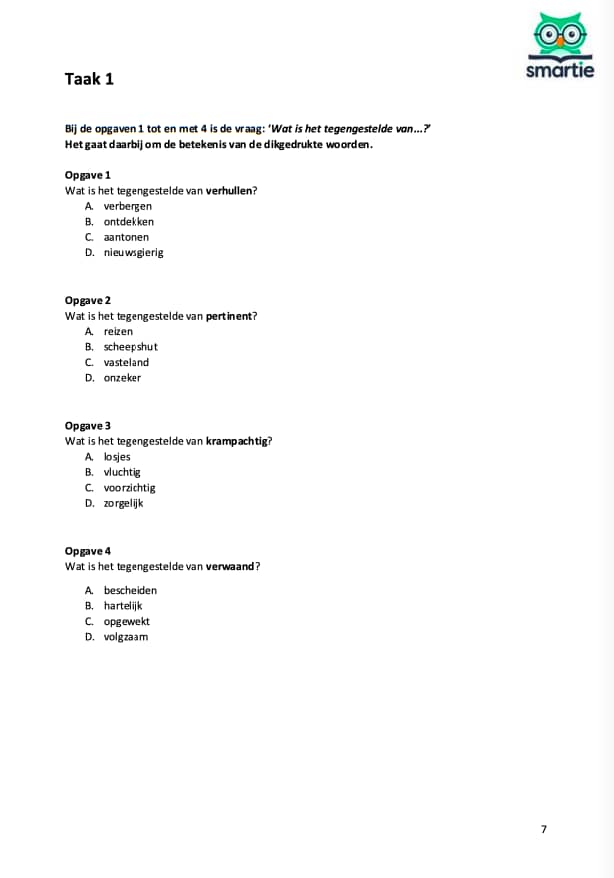 smartie

Taak 1

Bij de opgaven 1 tot en met 4 is de vraag: 'Wat is het tegengestelde van...?' Het gaat daarbij om de betekenis van de dikgedrukte woorden.

Opgave 1
Wat is het tegengestelde van verhullen?
A. verbergen
B. ontdekken
C. aantonen
D. nieuwsgierig

Opgave 2
Wat is het tegengestelde van pertinent?
A. reizen
B. scheepshut
C. vasteland
D. onzeker

Opgave 3
Wat is het tegengestelde van krampachtig?
A. losjes
B. vluchtig
C. voorzichtig
D. zorgelijk

Opgave 4
Wat is het tegengestelde van verwaand?
A. bescheiden
B. hartelijk
C. opgewekt
D. volgzaam

7